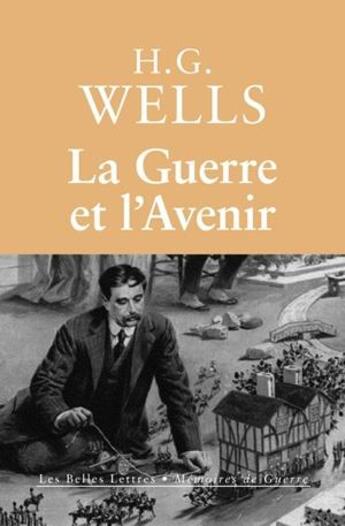 H.G.
WELLS
La Guerre et l'Avenir

Les Belles Lettres • Mémoires de Guerre